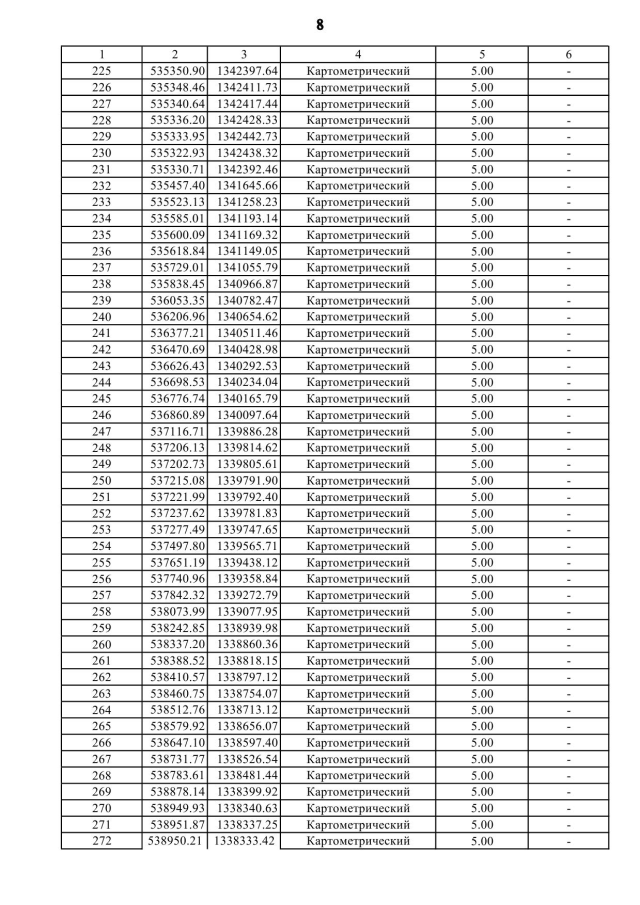 8

| 1 | 2 | 3 | 4 | 5 | 6 |
|---|---|---|---|---|---|
| 225 | 535350.90 | 1342397.64 | Картометрический | 5.00 | - |
| 226 | 535348.46 | 1342411.73 | Картометрический | 5.00 | - |
| 227 | 535340.64 | 1342417.44 | Картометрический | 5.00 | - |
| 228 | 535336.20 | 1342428.33 | Картометрический | 5.00 | - |
| 229 | 535333.95 | 1342442.73 | Картометрический | 5.00 | - |
| 230 | 535322.93 | 1342438.32 | Картометрический | 5.00 | - |
| 231 | 535330.71 | 1342392.46 | Картометрический | 5.00 | - |
| 232 | 535457.40 | 1341645.66 | Картометрический | 5.00 | - |
| 233 | 535523.13 | 1341258.23 | Картометрический | 5.00 | - |
| 234 | 535585.01 | 1341193.14 | Картометрический | 5.00 | - |
| 235 | 535600.09 | 1341169.32 | Картометрический | 5.00 | - |
| 236 | 535618.84 | 1341149.05 | Картометрический | 5.00 | - |
| 237 | 535729.01 | 1341055.79 | Картометрический | 5.00 | - |
| 238 | 535838.45 | 1340966.87 | Картометрический | 5.00 | - |
| 239 | 536053.35 | 1340782.47 | Картометрический | 5.00 | - |
| 240 | 536206.96 | 1340654.62 | Картометрический | 5.00 | - |
| 241 | 536377.21 | 1340511.46 | Картометрический | 5.00 | - |
| 242 | 536470.69 | 1340428.98 | Картометрический | 5.00 | - |
| 243 | 536626.43 | 1340292.53 | Картометрический | 5.00 | - |
| 244 | 536698.53 | 1340234.04 | Картометрический | 5.00 | - |
| 245 | 536776.74 | 1340165.79 | Картометрический | 5.00 | - |
| 246 | 536860.89 | 1340097.64 | Картометрический | 5.00 | - |
| 247 | 537116.71 | 1339886.28 | Картометрический | 5.00 | - |
| 248 | 537206.13 | 1339814.62 | Картометрический | 5.00 | - |
| 249 | 537202.73 | 1339805.61 | Картометрический | 5.00 | - |
| 250 | 537215.08 | 1339791.90 | Картометрический | 5.00 | - |
| 251 | 537221.99 | 1339792.40 | Картометрический | 5.00 | - |
| 252 | 537237.62 | 1339781.83 | Картометрический | 5.00 | - |
| 253 | 537277.49 | 1339747.65 | Картометрический | 5.00 | - |
| 254 | 537497.80 | 1339565.71 | Картометрический | 5.00 | - |
| 255 | 537651.19 | 1339438.12 | Картометрический | 5.00 | - |
| 256 | 537740.96 | 1339358.84 | Картометрический | 5.00 | - |
| 257 | 537842.32 | 1339272.79 | Картометрический | 5.00 | - |
| 258 | 538073.99 | 1339077.95 | Картометрический | 5.00 | - |
| 259 | 538242.85 | 1338939.98 | Картометрический | 5.00 | - |
| 260 | 538337.20 | 1338860.36 | Картометрический | 5.00 | - |
| 261 | 538388.52 | 1338818.15 | Картометрический | 5.00 | - |
| 262 | 538410.57 | 1338797.12 | Картометрический | 5.00 | - |
| 263 | 538460.75 | 1338754.07 | Картометрический | 5.00 | - |
| 264 | 538512.76 | 1338713.12 | Картометрический | 5.00 | - |
| 265 | 538579.92 | 1338656.07 | Картометрический | 5.00 | - |
| 266 | 538647.10 | 1338597.40 | Картометрический | 5.00 | - |
| 267 | 538731.77 | 1338526.54 | Картометрический | 5.00 | - |
| 268 | 538783.61 | 1338481.44 | Картометрический | 5.00 | - |
| 269 | 538878.14 | 1338399.92 | Картометрический | 5.00 | - |
| 270 | 538949.93 | 1338340.63 | Картометрический | 5.00 | - |
| 271 | 538951.87 | 1338337.25 | Картометрический | 5.00 | - |
| 272 | 538950.21 | 1338333.42 | Картометрический | 5.00 | - |